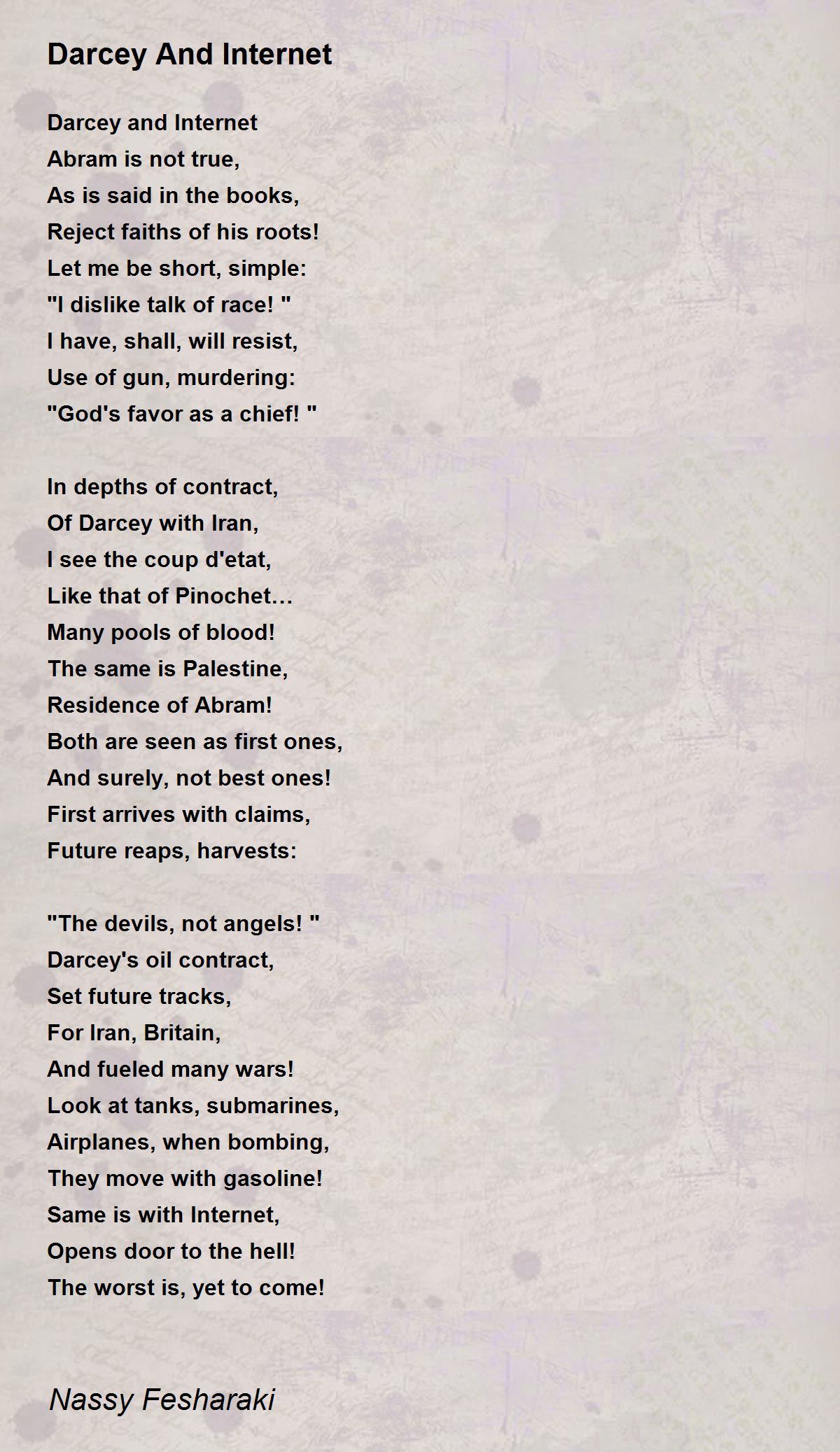 Darcey And Internet

Darcey and Internet
Abram is not true,
As is said in the books,
Reject faiths of his roots!
Let me be short, simple:
"I dislike talk of race! "
I have, shall, will resist,
Use of gun, murdering:
"God's favor as a chief! "

In depths of contract,
Of Darcey with Iran,
I see the coup d'etat,
Like that of Pinochet…
Many pools of blood!
The same is Palestine,
Residence of Abram!
Both are seen as first ones,
And surely, not best ones!
First arrives with claims,
Future reaps, harvests:

"The devils, not angels! "
Darcey's oil contract,
Set future tracks,
For Iran, Britain,
And fueled many wars!
Look at tanks, submarines,
Airplanes, when bombing,
They move with gasoline!
Same is with Internet,
Opens door to the hell!
The worst is, yet to come!

Nassy Fesharaki